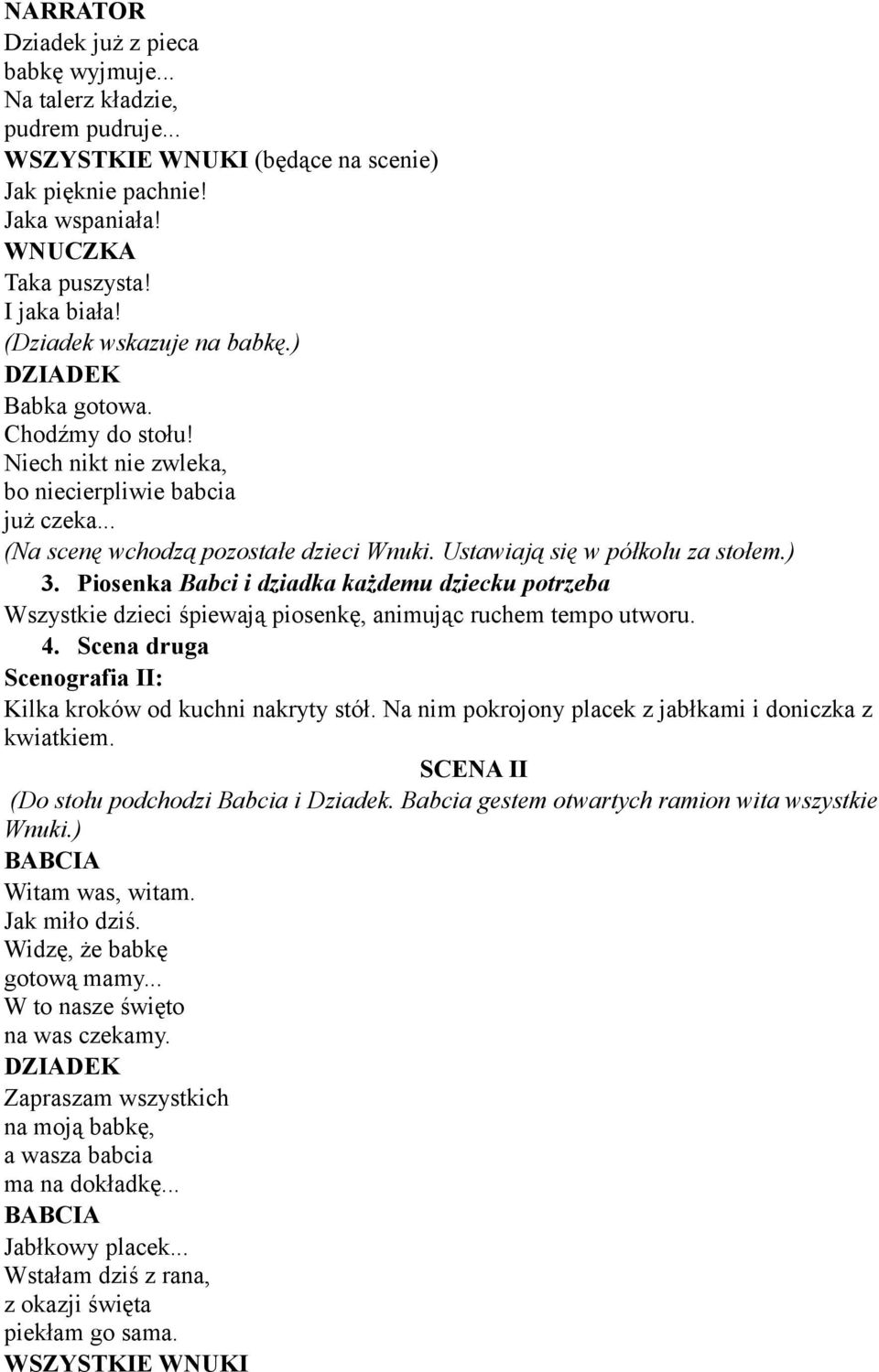 NARRATOR
Dziadek już z pieca
babkę wyjmuje...
Na talerz kładzie,
pudrem pudruje...
WSZYSTKIE WNUKI (będące na scenie)
Jak pięknie pachnie!
Jaka wspaniała!
WNUCZKA
Taka puszysta!
I jaka biała!
(Dziadek wskazuje na babkę.)
DZIADEK
Babka gotowa.
Chodźmy do stołu!
Niech nikt nie zwleka,
bo niecierpliwie babcia
już czeka...
(Na scenę wchodzą pozostałe dzieci Wnuki. Ustawiają się w półkolu za stołem.)
3. Piosenka Babci i dziadka każdemu dziecku potrzeba
Wszystkie dzieci śpiewają piosenkę, animując ruchem tempo utworu.
4. Scena druga
Scenografia II:
Kilka kroków od kuchni nakryty stół. Na nim pokrojony placek z jabłkami i doniczka z kwiatkiem.
SCENA II
(Do stołu podchodzi Babcia i Dziadek. Babcia gestem otwartych ramion wita wszystkie Wnuki.)
BABCIA
Witam was, witam.
Jak miło dziś.
Widzę, że babkę
gotową mamy...
W to nasze święto
na was czekamy.
DZIADEK
Zapraszam wszystkich
na moją babkę,
a wasza babcia
ma na dokładkę...
BABCIA
Jabłkowy placek...
Wstałam dziś z rana,
z okazji święta
piekłam go sama.
WSZYSTKIE WNUKI